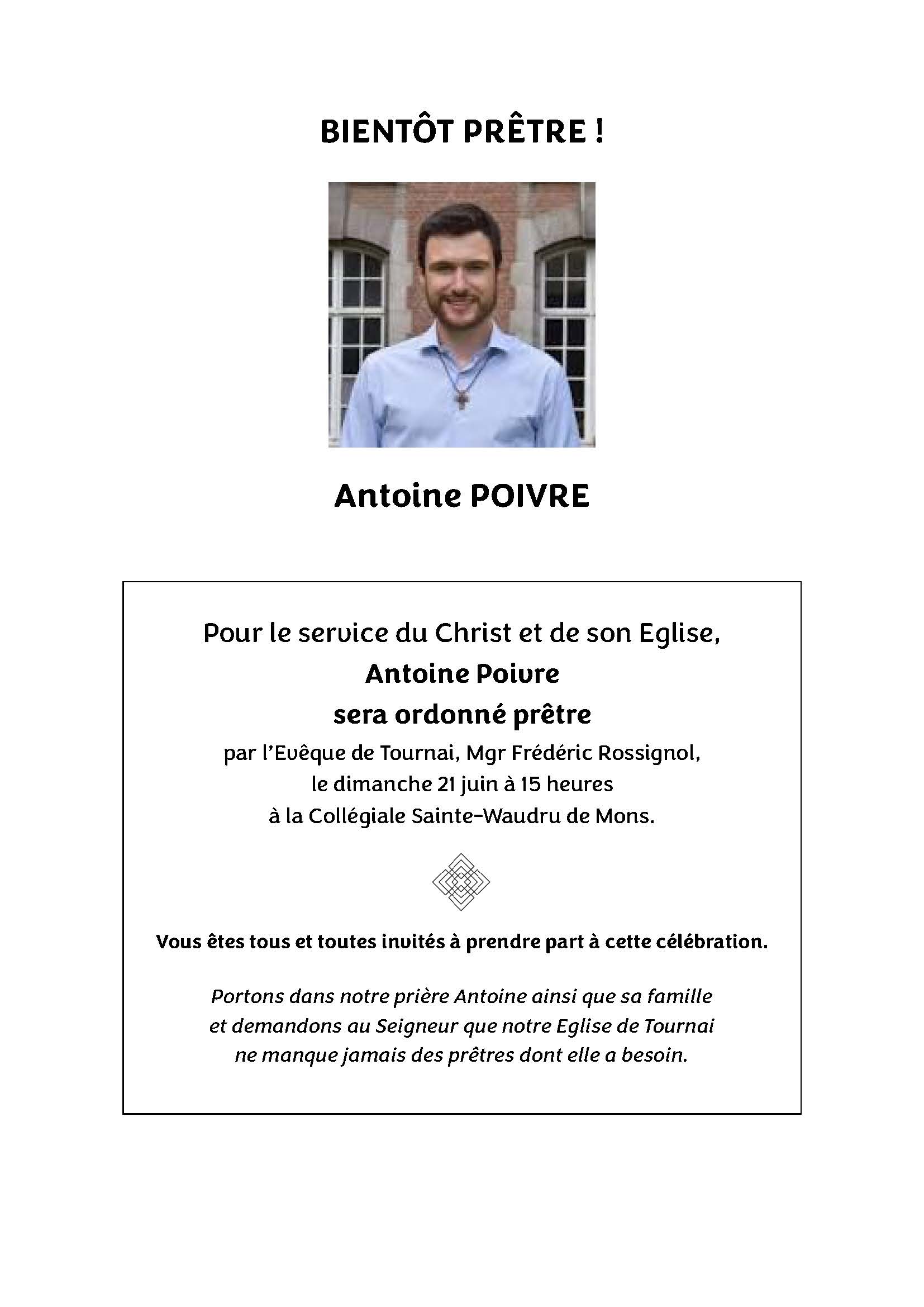 BIENTÔT PRÊTRE !

Antoine POIVRE

Pour le service du Christ et de son Eglise,
Antoine Poivre
sera ordonné prêtre
par l'Evêque de Tournai, Mgr Frédéric Rossignol,
le dimanche 21 juin à 15 heures
à la Collégiale Sainte-Waudru de Mons.

Vous êtes tous et toutes invités à prendre part à cette célébration.

Portons dans notre prière Antoine ainsi que sa famille et demandons au Seigneur que notre Eglise de Tournai ne manque jamais des prêtres dont elle a besoin.